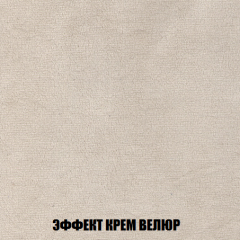 ЭФФЕКТ КРЕМ ВЕЛЮР